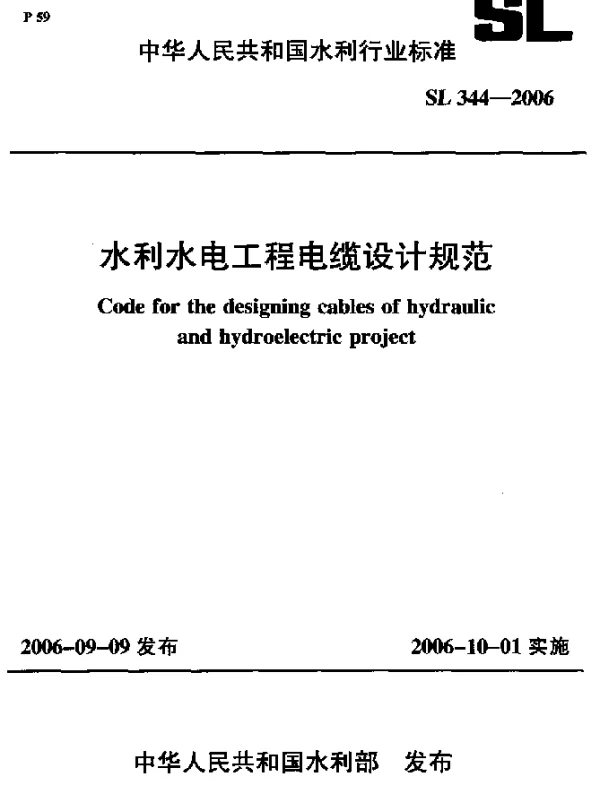 P 59

SL

中华人民共和国水利行业标准

SL 344—2006

水利水电工程电缆设计规范

Code for the designing cables of hydraulic and hydroelectric project

2006-09-09 发布

2006-10-01 实施

中华人民共和国水利部 发布